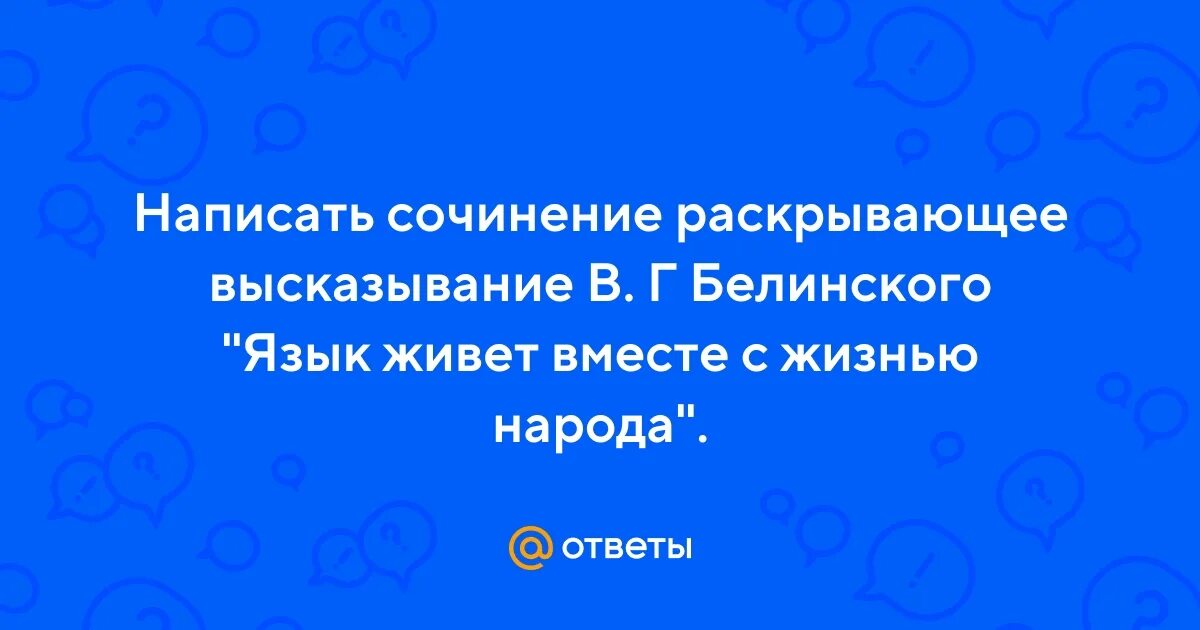 Написать сочинение раскрывающее высказывание В. Г Белинского "Язык живет вместе с жизнью народа".

@ ответы